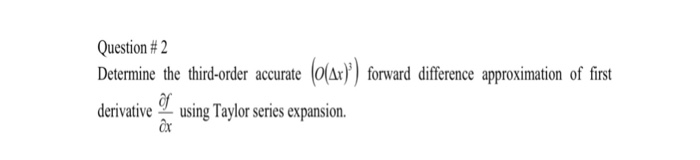 Question # 2

Determine the third-order accurate $\left(O(\Delta x)^3\right)$ forward difference approximation of first derivative $\frac{\partial f}{\partial x}$ using Taylor series expansion.